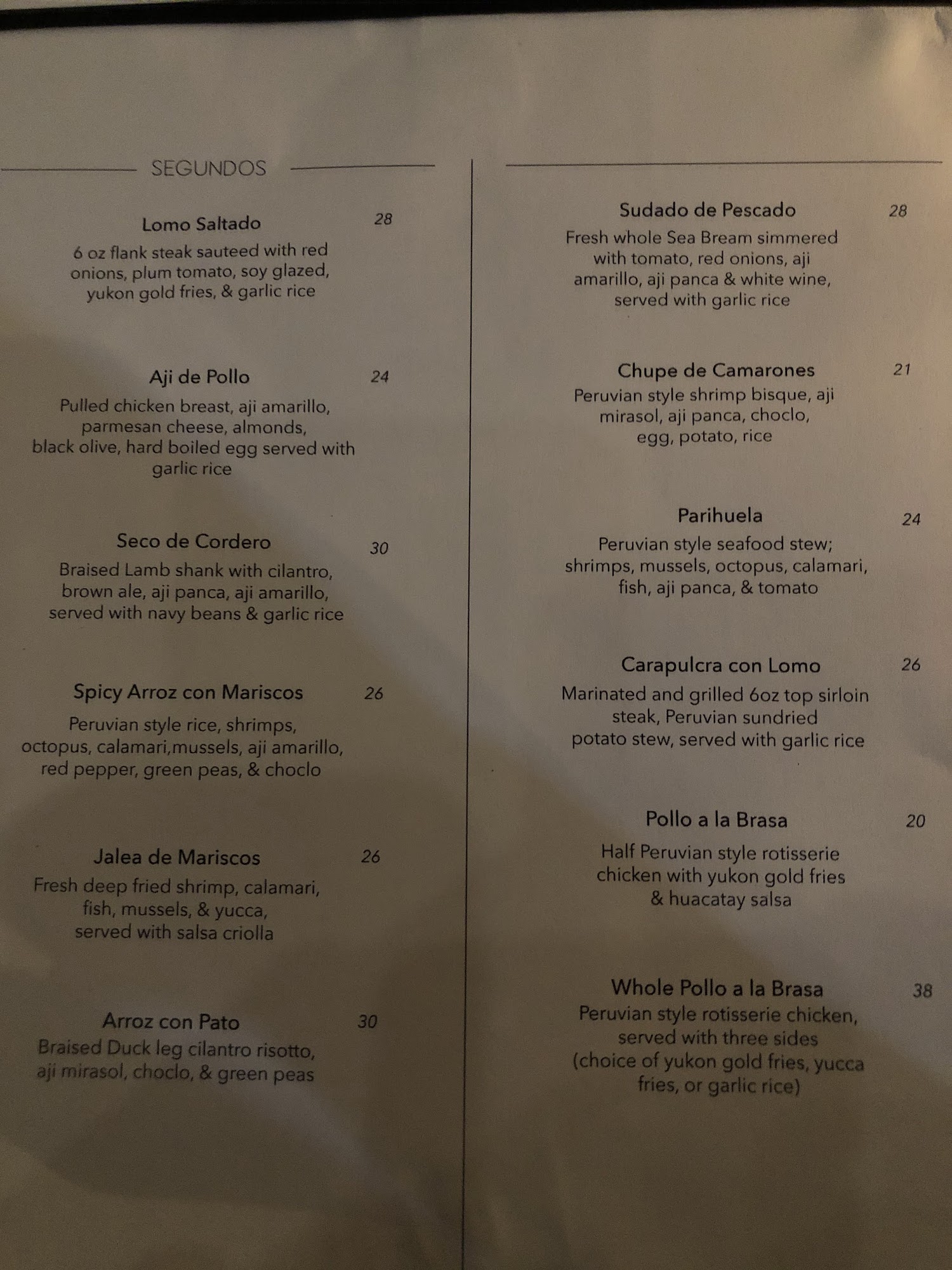 SEGUNDOS

Lomo Saltado 28
6 oz flank steak sauteed with red onions, plum tomato, soy glazed, yukon gold fries, & garlic rice

Aji de Pollo 24
Pulled chicken breast, aji amarillo, parmesan cheese, almonds, black olive, hard boiled egg served with garlic rice

Seco de Cordero 30
Braised Lamb shank with cilantro, brown ale, aji panca, aji amarillo, served with navy beans & garlic rice

Spicy Arroz con Mariscos 26
Peruvian style rice, shrimps, octopus, calamari,mussels, aji amarillo, red pepper, green peas, & choclo

Jalea de Mariscos 26
Fresh deep fried shrimp, calamari, fish, mussels, & yucca, served with salsa criolla

Arroz con Pato 30
Braised Duck leg cilantro risotto, aji mirasol, choclo, & green peas

Sudado de Pescado 28
Fresh whole Sea Bream simmered with tomato, red onions, aji amarillo, aji panca & white wine, served with garlic rice

Chupe de Camarones 21
Peruvian style shrimp bisque, aji mirasol, aji panca, choclo, egg, potato, rice

Parihuela 24
Peruvian style seafood stew; shrimps, mussels, octopus, calamari, fish, aji panca, & tomato

Carapulcra con Lomo 26
Marinated and grilled 6oz top sirloin steak, Peruvian sundried potato stew, served with garlic rice

Pollo a la Brasa 20
Half Peruvian style rotisserie chicken with yukon gold fries & huacatay salsa

Whole Pollo a la Brasa 38
Peruvian style rotisserie chicken, served with three sides (choice of yukon gold fries, yucca fries, or garlic rice)